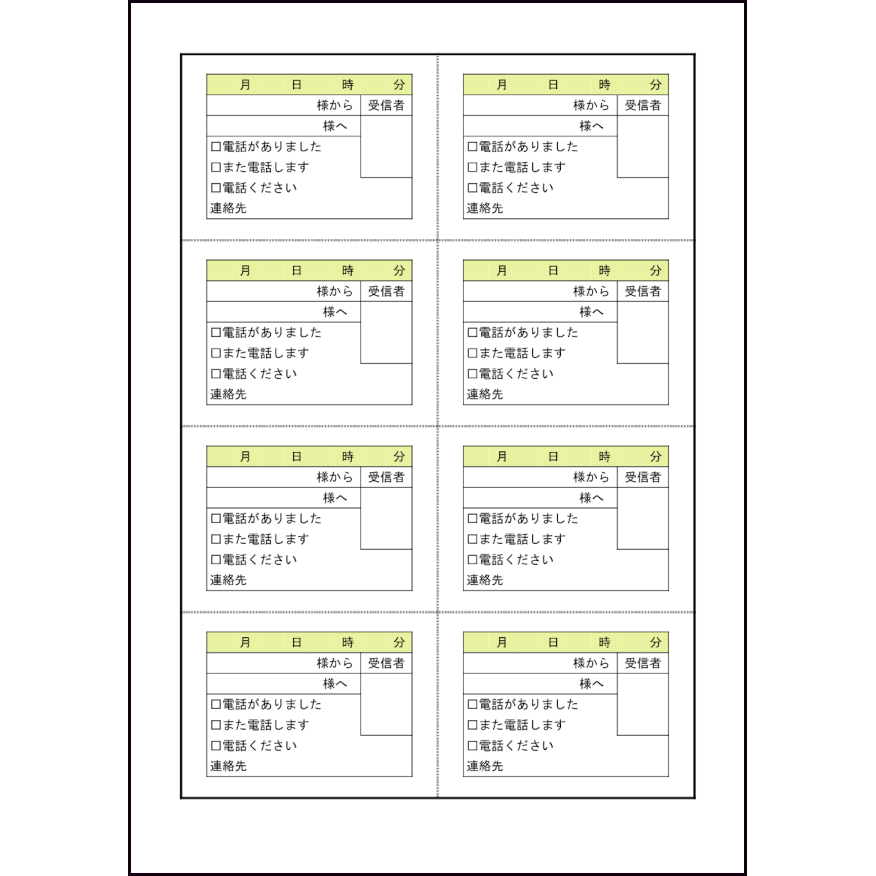 月 日 時 分
様から 受信者
様へ
□電話がありました
□また電話します
□電話ください
連絡先

月 日 時 分
様から 受信者
様へ
□電話がありました
□また電話します
□電話ください
連絡先

月 日 時 分
様から 受信者
様へ
□電話がありました
□また電話します
□電話ください
連絡先

月 日 時 分
様から 受信者
様へ
□電話がありました
□また電話します
□電話ください
連絡先

月 日 時 分
様から 受信者
様へ
□電話がありました
□また電話します
□電話ください
連絡先

月 日 時 分
様から 受信者
様へ
□電話がありました
□また電話します
□電話ください
連絡先

月 日 時 分
様から 受信者
様へ
□電話がありました
□また電話します
□電話ください
連絡先

月 日 時 分
様から 受信者
様へ
□電話がありました
□また電話します
□電話ください
連絡先